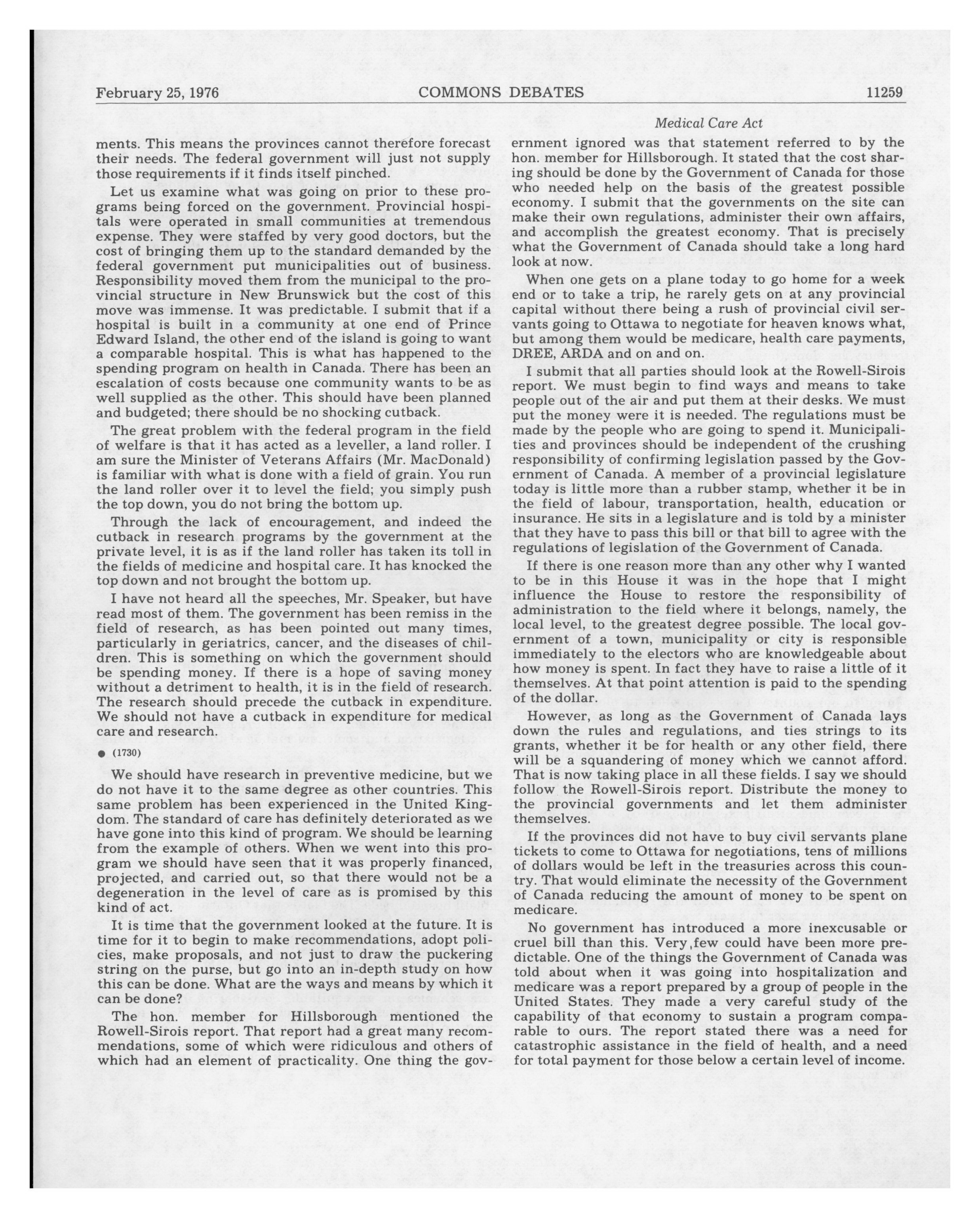 February 25, 1976 COMMONS DEBATES 11259

Medical Care Act

ments. This means the provinces cannot therefore forecast their needs. The federal government will just not supply those requirements if it finds itself pinched.

Let us examine what was going on prior to these programs being forced on the government. Provincial hospitals were operated in small communities at tremendous expense. They were staffed by very good doctors, but the cost of bringing them up to the standard demanded by the federal government put municipalities out of business. Responsibility moved them from the municipal to the provincial structure in New Brunswick but the cost of this move was immense. It was predictable. I submit that if a hospital is built in a community at one end of Prince Edward Island, the other end of the island is going to want a comparable hospital. This is what has happened to the spending program on health in Canada. There has been an escalation of costs because one community wants to be as well supplied as the other. This should have been planned and budgeted; there should be no shocking cutback.

The great problem with the federal program in the field of welfare is that it has acted as a leveller, a land roller. I am sure the Minister of Veterans Affairs (Mr. MacDonald) is familiar with what is done with a field of grain. You run the land roller over it to level the field; you simply push the top down, you do not bring the bottom up.

Through the lack of encouragement, and indeed the cutback in research programs by the government at the private level, it is as if the land roller has taken its toll in the fields of medicine and hospital care. It has knocked the top down and not brought the bottom up.

I have not heard all the speeches, Mr. Speaker, but have read most of them. The government has been remiss in the field of research, as has been pointed out many times, particularly in geriatrics, cancer, and the diseases of children. This is something on which the government should be spending money. If there is a hope of saving money without a detriment to health, it is in the field of research. The research should precede the cutback in expenditure. We should not have a cutback in expenditure for medical care and research.

● (1730)

We should have research in preventive medicine, but we do not have it to the same degree as other countries. This same problem has been experienced in the United Kingdom. The standard of care has definitely deteriorated as we have gone into this kind of program. We should be learning from the example of others. When we went into this program we should have seen that it was properly financed, projected, and carried out, so that there would not be a degeneration in the level of care as is promised by this kind of act.

It is time that the government looked at the future. It is time for it to begin to make recommendations, adopt policies, make proposals, and not just to draw the puckering string on the purse, but go into an in-depth study on how this can be done. What are the ways and means by which it can be done?

The hon. member for Hillsborough mentioned the Rowell-Sirois report. That report had a great many recommendations, some of which were ridiculous and others of which had an element of practicality. One thing the government ignored was that statement referred to by the hon. member for Hillsborough. It stated that the cost sharing should be done by the Government of Canada for those who needed help on the basis of the greatest possible economy. I submit that the governments on the site can make their own regulations, administer their own affairs, and accomplish the greatest economy. That is precisely what the Government of Canada should take a long hard look at now.

When one gets on a plane today to go home for a week end or to take a trip, he rarely gets on at any provincial capital without there being a rush of provincial civil servants going to Ottawa to negotiate for heaven knows what, but among them would be medicare, health care payments, DREE, ARDA and on and on.

I submit that all parties should look at the Rowell-Sirois report. We must begin to find ways and means to take people out of the air and put them at their desks. We must put the money were it is needed. The regulations must be made by the people who are going to spend it. Municipalities and provinces should be independent of the crushing responsibility of confirming legislation passed by the Government of Canada. A member of a provincial legislature today is little more than a rubber stamp, whether it be in the field of labour, transportation, health, education or insurance. He sits in a legislature and is told by a minister that they have to pass this bill or that bill to agree with the regulations of legislation of the Government of Canada.

If there is one reason more than any other why I wanted to be in this House it was in the hope that I might influence the House to restore the responsibility of administration to the field where it belongs, namely, the local level, to the greatest degree possible. The local government of a town, municipality or city is responsible immediately to the electors who are knowledgeable about how money is spent. In fact they have to raise a little of it themselves. At that point attention is paid to the spending of the dollar.

However, as long as the Government of Canada lays down the rules and regulations, and ties strings to its grants, whether it be for health or any other field, there will be a squandering of money which we cannot afford. That is now taking place in all these fields. I say we should follow the Rowell-Sirois report. Distribute the money to the provincial governments and let them administer themselves.

If the provinces did not have to buy civil servants plane tickets to come to Ottawa for negotiations, tens of millions of dollars would be left in the treasuries across this country. That would eliminate the necessity of the Government of Canada reducing the amount of money to be spent on medicare.

No government has introduced a more inexcusable or cruel bill than this. Very,few could have been more predictable. One of the things the Government of Canada was told about when it was going into hospitalization and medicare was a report prepared by a group of people in the United States. They made a very careful study of the capability of that economy to sustain a program comparable to ours. The report stated there was a need for catastrophic assistance in the field of health, and a need for total payment for those below a certain level of income.